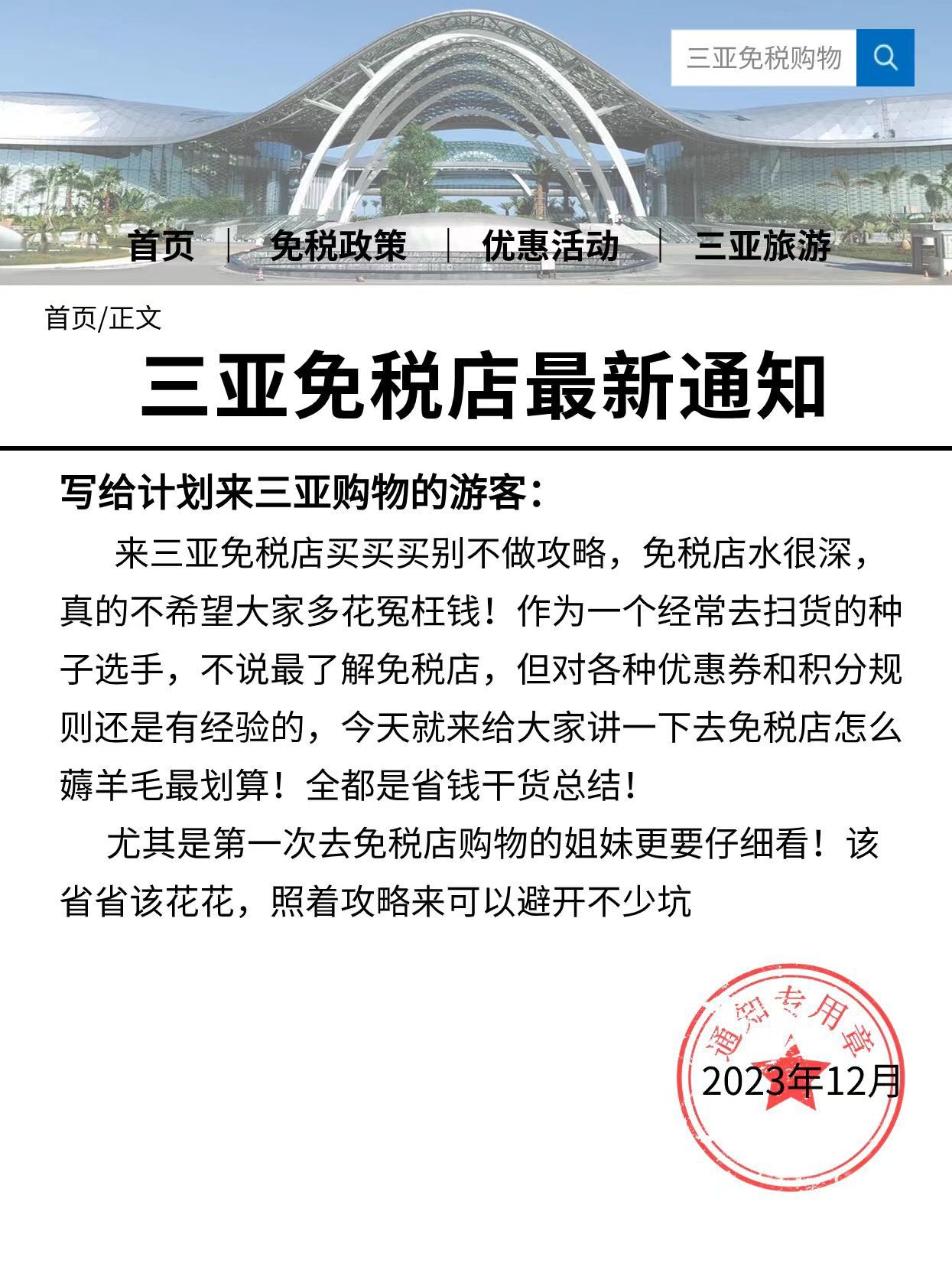 三亚免税购物

首页 | 免税政策 | 优惠活动 | 三亚旅游

首页/正文

三亚免税店最新通知

写给计划来三亚购物的游客：

来三亚免税店买买买别不做攻略，免税店水很深，真的不希望大家多花冤枉钱！作为一个经常去扫货的种子选手，不说最了解免税店，但对各种优惠券和积分规则还是有经验的，今天就来给大家讲一下去免税店怎么薅羊毛最划算！全都是省钱干货总结！

尤其是第一次去免税店购物的姐妹更要仔细看！该省省该花花，照着攻略来可以避开不少坑

通知专用章

2023年12月